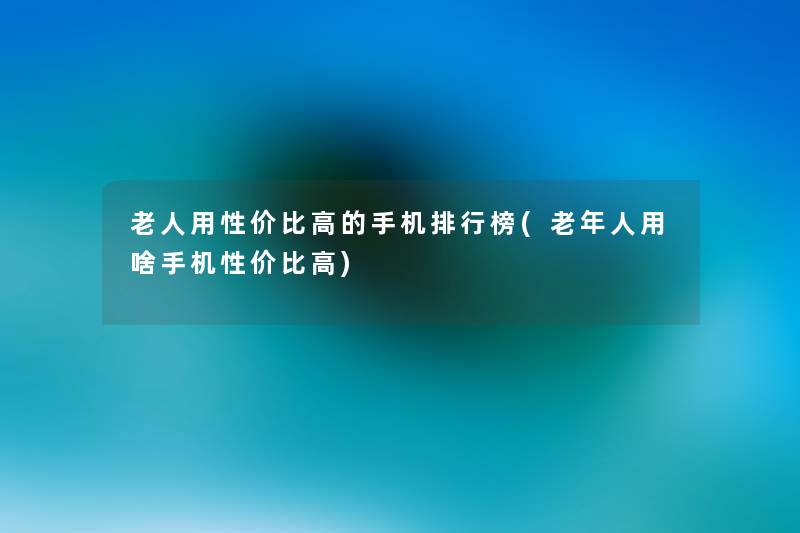 老人用性价比高的手机排行榜(老年人用啥手机性价比高)